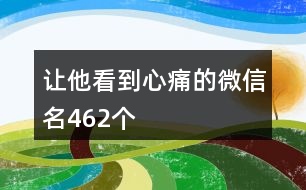 让他看到心痛的微信名462个